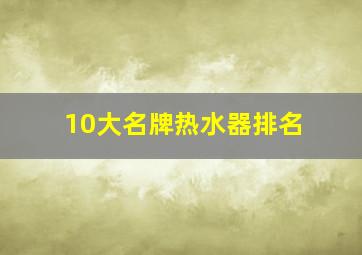 10大名牌热水器排名